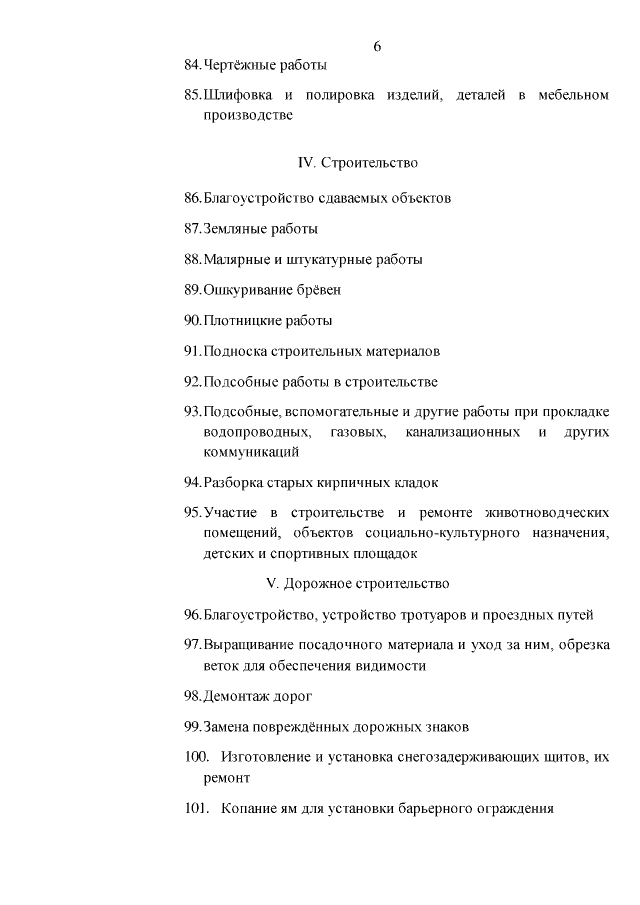 6

84. Чертёжные работы

85. Шлифовка и полировка изделий, деталей в мебельном производстве

IV. Строительство

86. Благоустройство сдаваемых объектов

87. Земляные работы

88. Малярные и штукатурные работы

89. Ошкуривание брёвен

90. Плотницкие работы

91. Подноска строительных материалов

92. Подсобные работы в строительстве

93. Подсобные, вспомогательные и другие работы при прокладке водопроводных, газовых, канализационных и других коммуникаций

94. Разборка старых кирпичных кладок

95. Участие в строительстве и ремонте животноводческих помещений, объектов социально-культурного назначения, детских и спортивных площадок

V. Дорожное строительство

96. Благоустройство, устройство тротуаров и проездных путей

97. Выращивание посадочного материала и уход за ним, обрезка веток для обеспечения видимости

98. Демонтаж дорог

99. Замена повреждённых дорожных знаков

100. Изготовление и установка снегозадерживающих щитов, их ремонт

101. Копание ям для установки барьерного ограждения